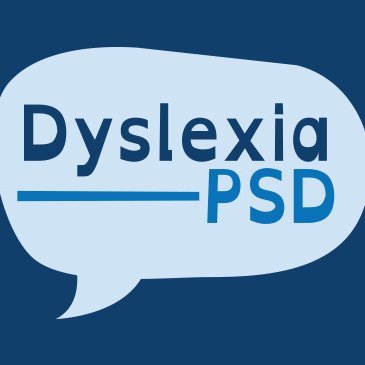 Dyslexia
PSD